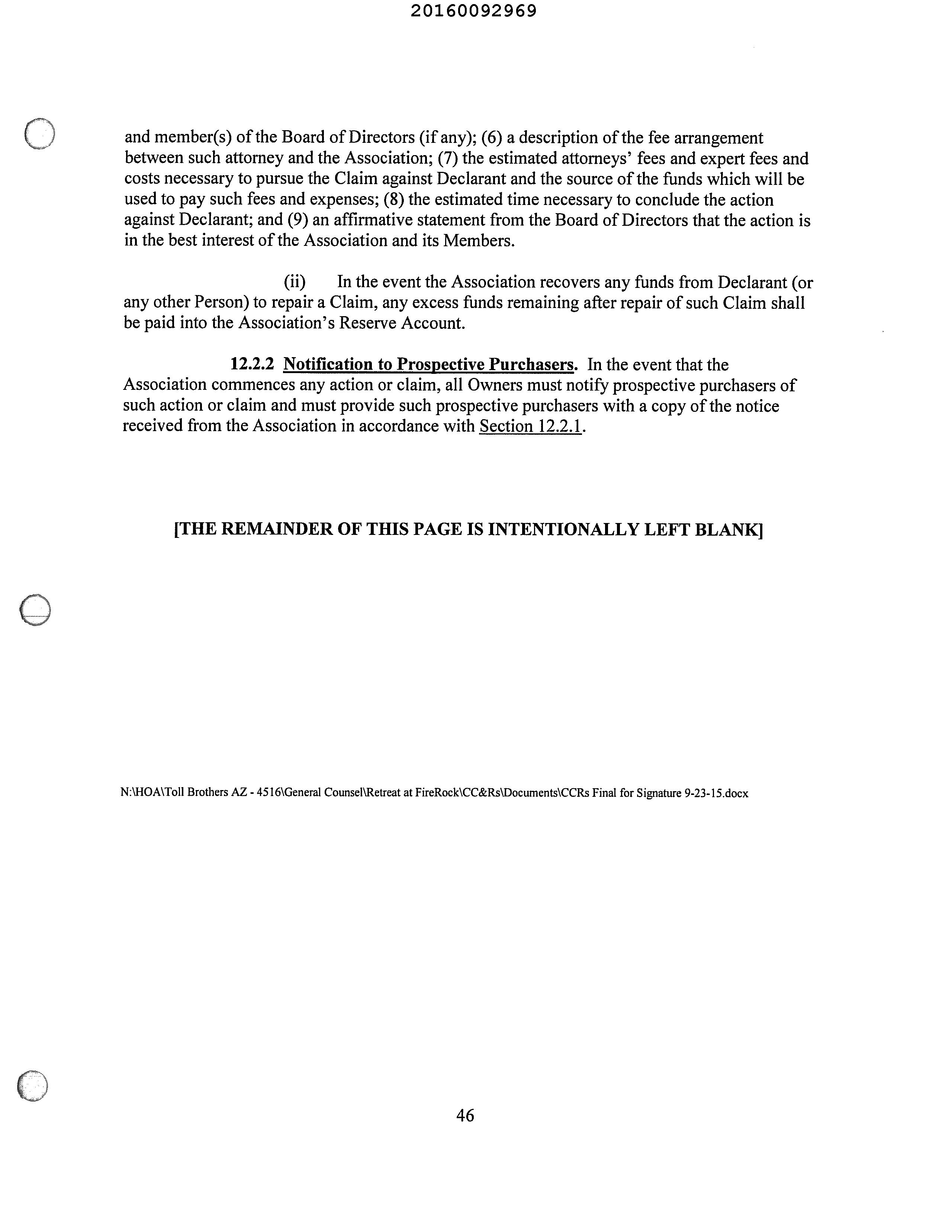 20160092969

and member(s) of the Board of Directors (if any); (6) a description of the fee arrangement between such attorney and the Association; (7) the estimated attorneys' fees and expert fees and costs necessary to pursue the Claim against Declarant and the source of the funds which will be used to pay such fees and expenses; (8) the estimated time necessary to conclude the action against Declarant; and (9) an affirmative statement from the Board of Directors that the action is in the best interest of the Association and its Members.

(ii) In the event the Association recovers any funds from Declarant (or any other Person) to repair a Claim, any excess funds remaining after repair of such Claim shall be paid into the Association's Reserve Account.

12.2.2 Notification to Prospective Purchasers. In the event that the Association commences any action or claim, all Owners must notify prospective purchasers of such action or claim and must provide such prospective purchasers with a copy of the notice received from the Association in accordance with Section 12.2.1.

[THE REMAINDER OF THIS PAGE IS INTENTIONALLY LEFT BLANK]

N:\HOA\Toll Brothers AZ - 4516\General Counsel\Retreat at FireRock\CC&Rs\Documents\CCRs Final for Signature 9-23-15.docx

46